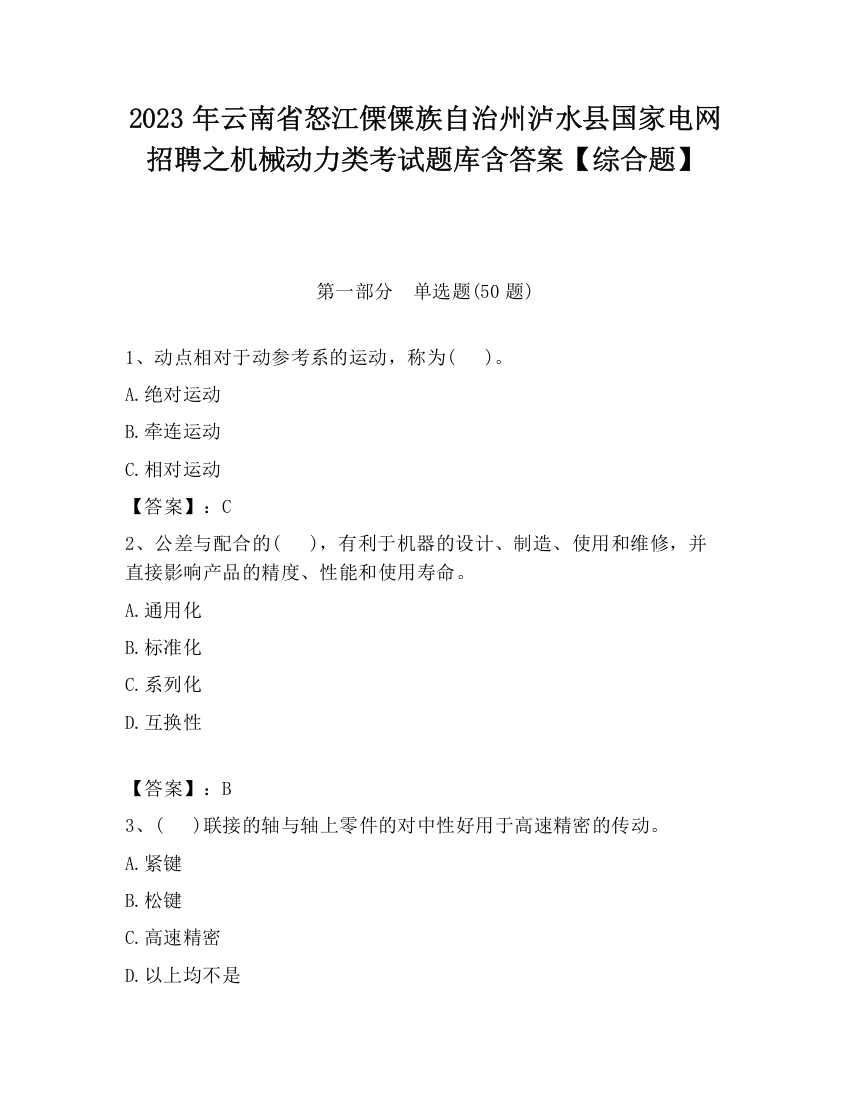 2023 年云南省怒江傈僳族自治州泸水县国家电网招聘之机械动力类考试题库含答案【综合题】

第一部分　单选题(50 题)

1、动点相对于动参考系的运动，称为(　　)。

A.绝对运动

B.牵连运动

C.相对运动

【答案】：C

2、公差与配合的(　　)，有利于机器的设计、制造、使用和维修，并直接影响产品的精度、性能和使用寿命。

A.通用化

B.标准化

C.系列化

D.互换性

【答案】：B

3、(　　)联接的轴与轴上零件的对中性好用于高速精密的传动。

A.紧键

B.松键

C.高速精密

D.以上均不是